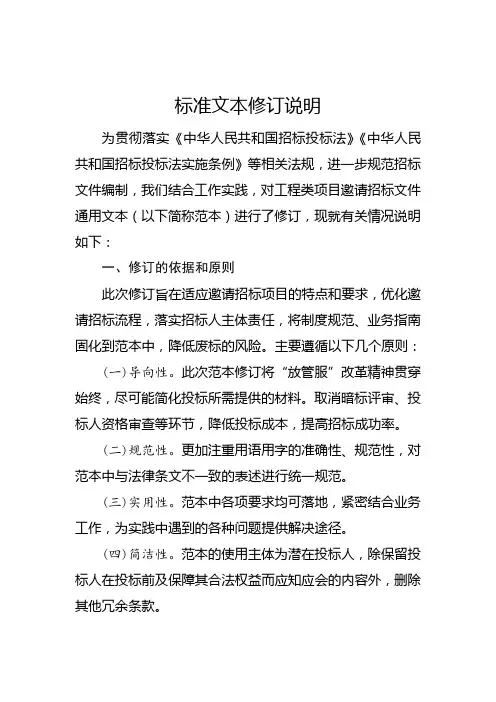 标准文本修订说明

为贯彻落实《中华人民共和国招标投标法》《中华人民共和国招标投标法实施条例》等相关法规，进一步规范招标文件编制，我们结合工作实践，对工程类项目邀请招标文件通用文本（以下简称范本）进行了修订，现就有关情况说明如下：

一、修订的依据和原则

此次修订旨在适应邀请招标项目的特点和要求，优化邀请招标流程，落实招标人主体责任，将制度规范、业务指南固化到范本中，降低废标的风险。主要遵循以下几个原则：

（一）导向性。此次范本修订将“放管服”改革精神贯穿始终，尽可能简化投标所需提供的材料。取消暗标评审、投标人资格审查等环节，降低投标成本，提高招标成功率。

（二）规范性。更加注重用语用字的准确性、规范性，对范本中与法律条文不一致的表述进行统一规范。

（三）实用性。范本中各项要求均可落地，紧密结合业务工作，为实践中遇到的各种问题提供解决途径。

（四）简洁性。范本的使用主体为潜在投标人，除保留投标人在投标前及保障其合法权益而应知应会的内容外，删除其他冗余条款。